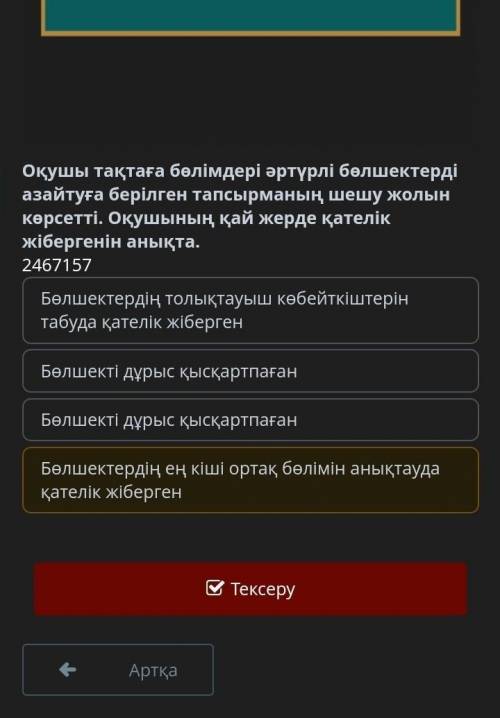 Оқушы тақтаға бөлімдері әртүрлі бөлшектерді азайтуға берілген тапсырманың шешу жолын көрсетті. Оқушының қай жерде қателік жібергенін анықта.
2467157

Бөлшектердің толықтауыш көбейткіштерін табуда қателік жіберген

Бөлшекті дұрыс қысқартпаған

Бөлшекті дұрыс қысқартпаған

Бөлшектердің ең кіші ортақ бөлімін анықтауда қателік жіберген

Тексеру

Артқа